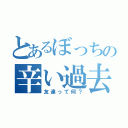 とあるぼっちの
辛い過去
友達って何？